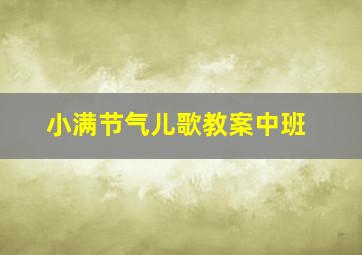 小满节气儿歌教案中班